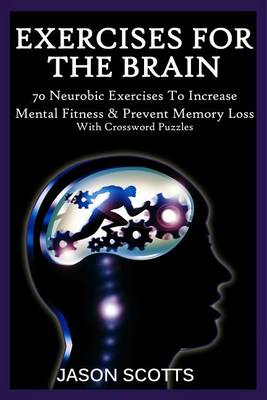 EXERCISES FOR THE BRAIN

70 Neurobic Exercises To Increase Mental Fitness & Prevent Memory Loss
With Crossword Puzzles

JASON SCOTTS